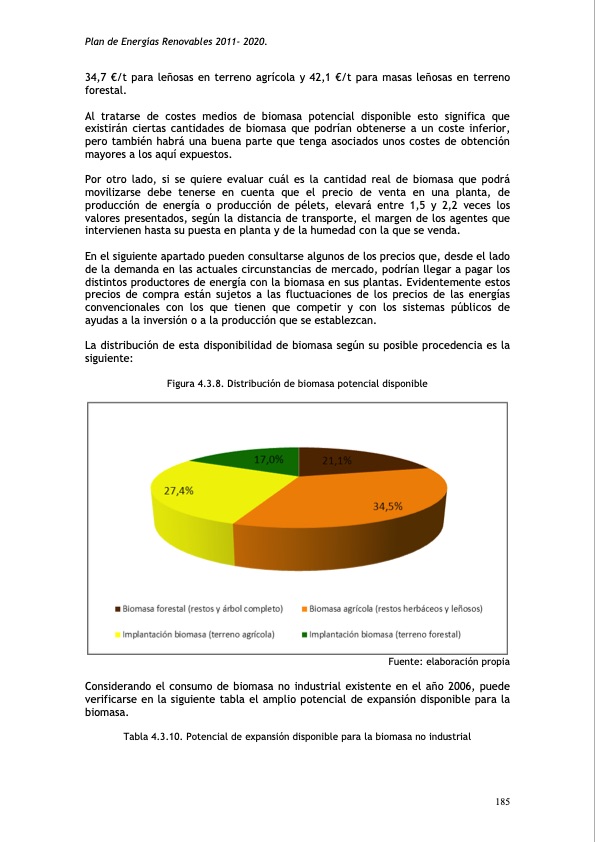 Plan de Energías Renovables 2011- 2020.

34,7 €/t para leñosas en terreno agrícola y 42,1 €/t para masas leñosas en terreno forestal.

Al tratarse de costes medios de biomasa potencial disponible esto significa que existirán ciertas cantidades de biomasa que podrían obtenerse a un coste inferior, pero también habrá una buena parte que tenga asociados unos costes de obtención mayores a los aquí expuestos.

Por otro lado, si se quiere evaluar cuál es la cantidad real de biomasa que podrá movilizarse debe tenerse en cuenta que el precio de venta en una planta, de producción de energía o producción de pélets, elevará entre 1,5 y 2,2 veces los valores presentados, según la distancia de transporte, el margen de los agentes que intervienen hasta su puesta en planta y de la humedad con la que se venda.

En el siguiente apartado pueden consultarse algunos de los precios que, desde el lado de la demanda en las actuales circunstancias de mercado, podrían llegar a pagar los distintos productores de energía con la biomasa en sus plantas. Evidentemente estos precios de compra están sujetos a las fluctuaciones de los precios de las energías convencionales con los que tienen que competir y con los sistemas públicos de ayudas a la inversión o a la producción que se establezcan.

La distribución de esta disponibilidad de biomasa según su posible procedencia es la siguiente:

Figura 4.3.8. Distribución de biomasa potencial disponible

17,0%
21,1%
27,4%
34,5%

Biomasa forestal (restos y árbol completo)
Biomasa agrícola (restos herbáceos y leñosos)
Implantación biomasa (terreno agrícola)
Implantación biomasa (terreno forestal)

Fuente: elaboración propia

Considerando el consumo de biomasa no industrial existente en el año 2006, puede verificarse en la siguiente tabla el amplio potencial de expansión disponible para la biomasa.

Tabla 4.3.10. Potencial de expansión disponible para la biomasa no industrial

185